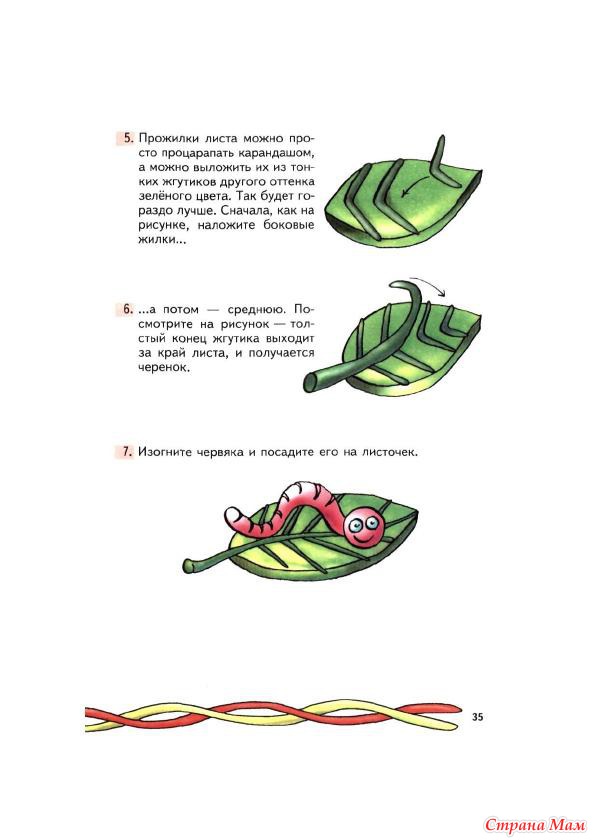 5. Прожилки листа можно просто процарапать карандашом, а можно выложить их из тонких жгутиков другого оттенка зелёного цвета. Так будет гораздо лучше. Сначала, как на рисунке, наложите боковые жилки...

6. ...а потом — среднюю. Посмотрите на рисунок — толстый конец жгутика выходит за край листа, и получается черенок.

7. Изогните червяка и посадите его на листочек.

35

Страна Мам